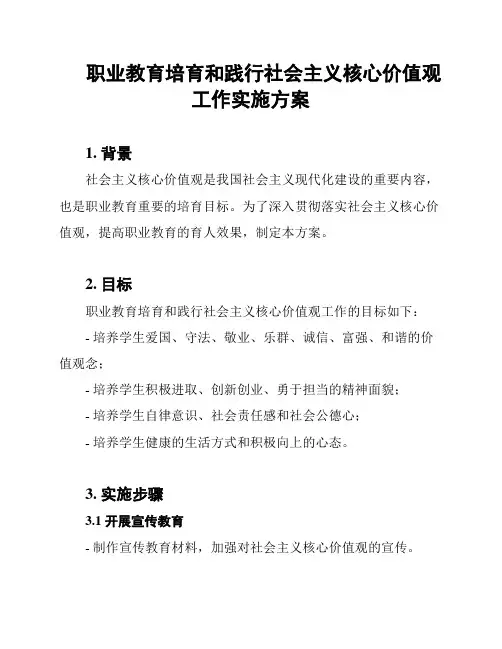 职业教育培育和践行社会主义核心价值观工作实施方案

1. 背景

社会主义核心价值观是我国社会主义现代化建设的重要内容，也是职业教育重要的培育目标。为了深入贯彻落实社会主义核心价值观，提高职业教育的育人效果，制定本方案。

2. 目标

职业教育培育和践行社会主义核心价值观工作的目标如下：

- 培养学生爱国、守法、敬业、乐群、诚信、富强、和谐的价值观念；

- 培养学生积极进取、创新创业、勇于担当的精神面貌；

- 培养学生自律意识、社会责任感和社会公德心；

- 培养学生健康的生活方式和积极向上的心态。

3. 实施步骤

3.1 开展宣传教育

- 制作宣传教育材料，加强对社会主义核心价值观的宣传。